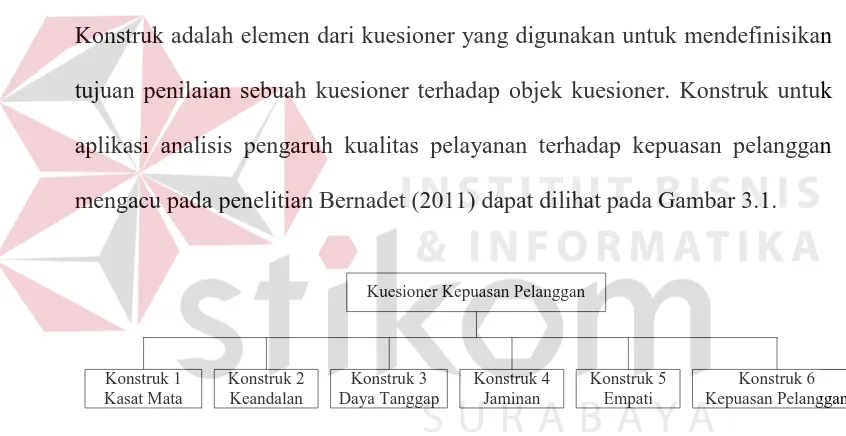 Konstruk adalah elemen dari kuesioner yang digunakan untuk mendefinisikan tujuan penilaian sebuah kuesioner terhadap objek kuesioner. Konstruk untuk aplikasi analisis pengaruh kualitas pelayanan terhadap kepuasan pelanggan mengacu pada penelitian Bernadet (2011) dapat dilihat pada Gambar 3.1.

INSTITUT BISNIS & INFORMATIKA stikom SURABAYA

Kuesioner Kepuasan Pelanggan

Konstruk 1 Kasat Mata

Konstruk 2 Keandalan

Konstruk 3 Daya Tanggap

Konstruk 4 Jaminan

Konstruk 5 Empati

Konstruk 6 Kepuasan Pelanggan